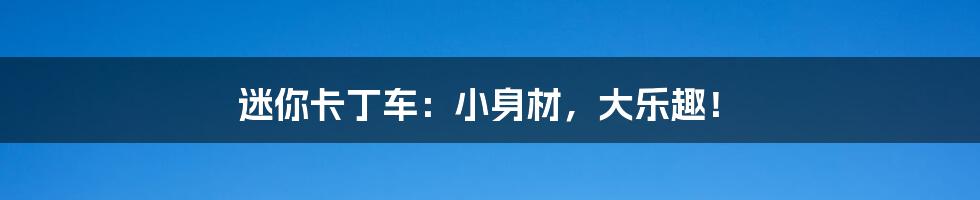 迷你卡丁车：小身材，大乐趣！